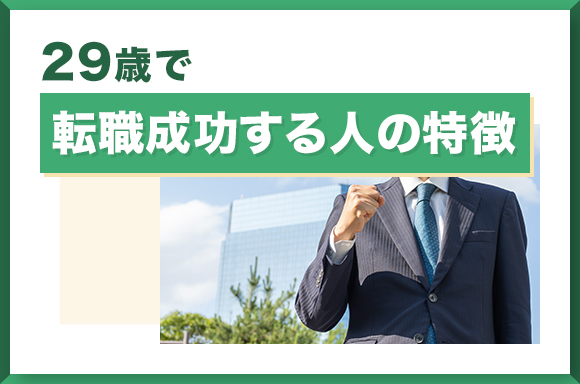 29歳で

転職成功する人の特徴